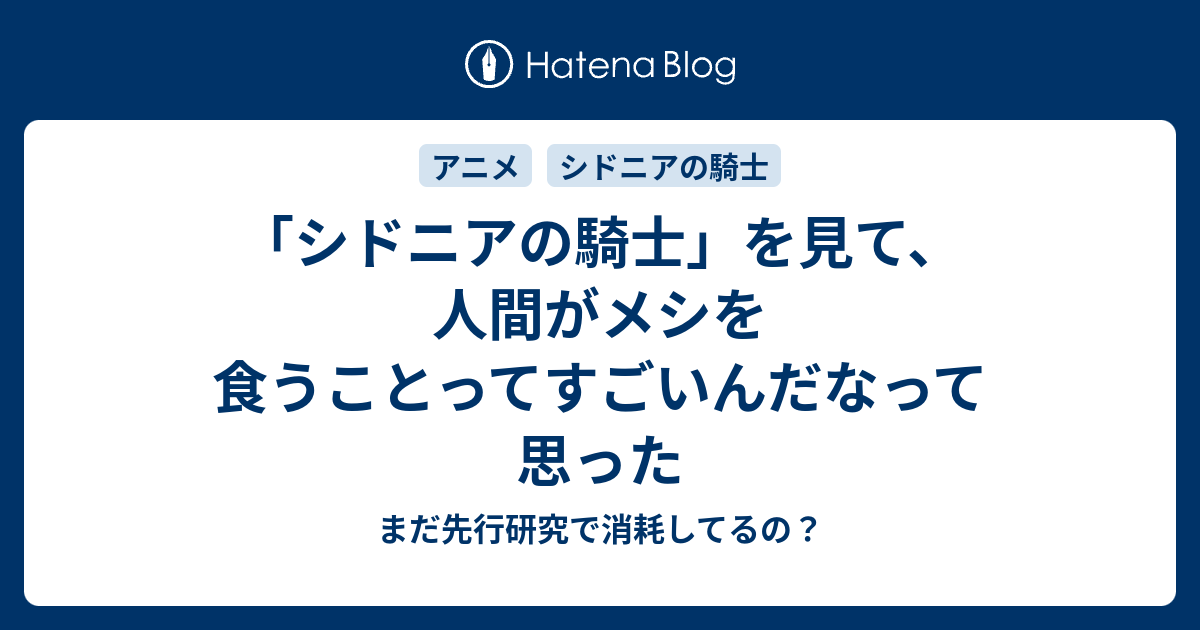 Hatena Blog

アニメ
シドニアの騎士

「シドニアの騎士」を見て、人間がメシを食うことってすごいんだなって思った

まだ先行研究で消耗してるの？